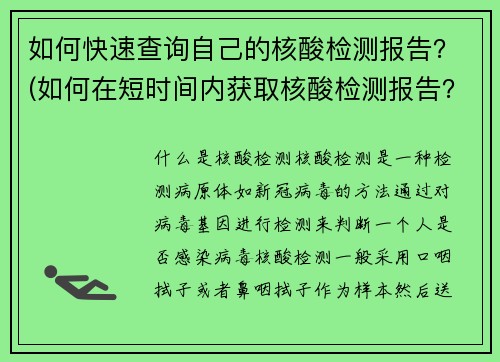 如何快速查询自己的核酸检测报告？(如何在短时间内获取核酸检测报告？

什么是核酸检测核酸检测是一种检测病原体如新冠病毒的方法通过对病毒基因进行检测来判断一个人是否感染病毒核酸检测一般采用口咽拭子或者鼻咽拭子作为样本然后送